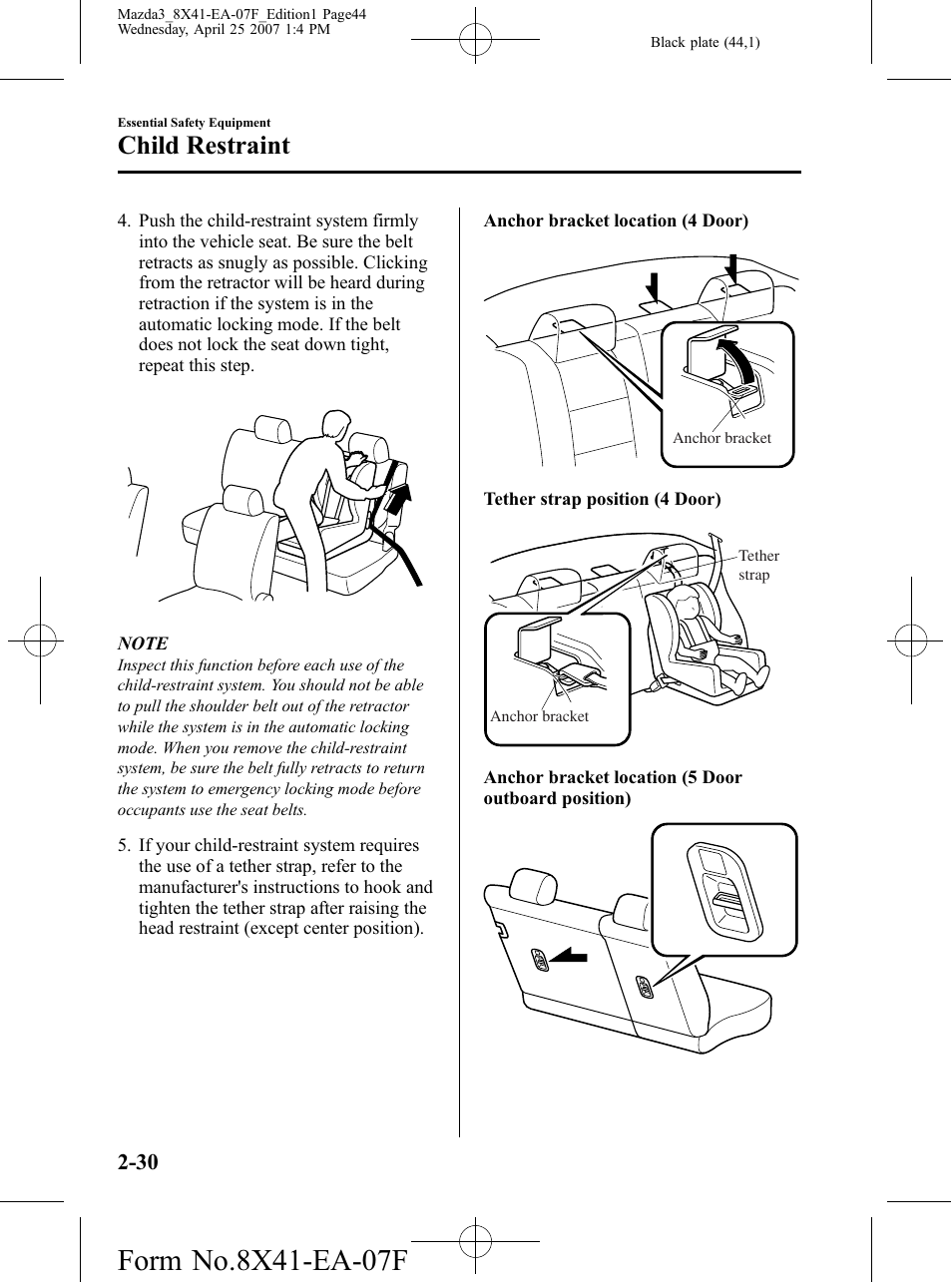 Mazda3_8X41-EA-07F_Edition1 Page44
Wednesday, April 25 2007 1:4 PM

Black plate (44,1)

Essential Safety Equipment

Child Restraint

4. Push the child-restraint system firmly into the vehicle seat. Be sure the belt retracts as snugly as possible. Clicking from the retractor will be heard during retraction if the system is in the automatic locking mode. If the belt does not lock the seat down tight, repeat this step.

NOTE

Inspect this function before each use of the child-restraint system. You should not be able to pull the shoulder belt out of the retractor while the system is in the automatic locking mode. When you remove the child-restraint system, be sure the belt fully retracts to return the system to emergency locking mode before occupants use the seat belts.

5. If your child-restraint system requires the use of a tether strap, refer to the manufacturer's instructions to hook and tighten the tether strap after raising the head restraint (except center position).

Anchor bracket location (4 Door)

Anchor bracket

Tether strap position (4 Door)

Tether strap

Anchor bracket

Anchor bracket location (5 Door outboard position)

2-30

Form No.8X41-EA-07F